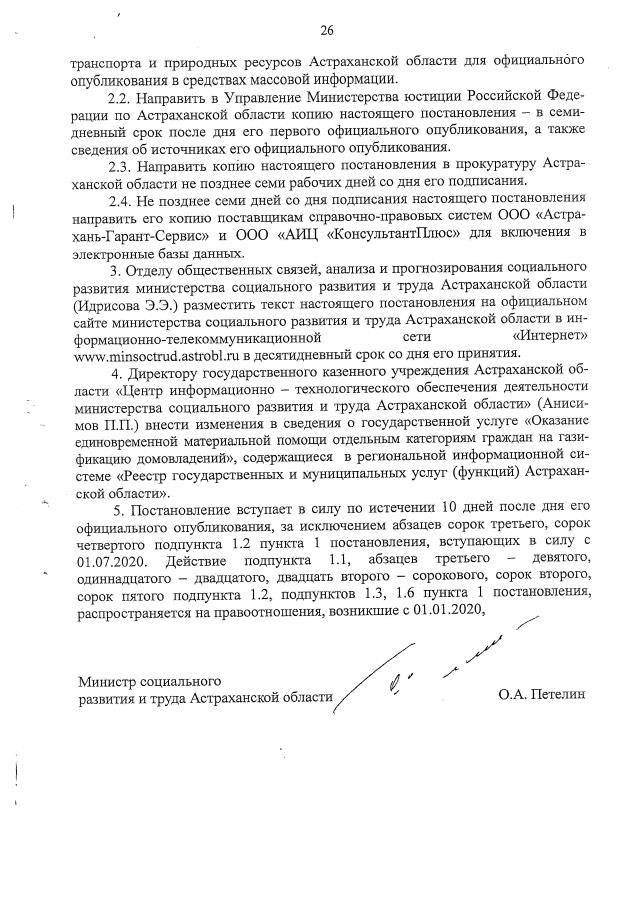 26

транспорта и природных ресурсов Астраханской области для официального опубликования в средствах массовой информации.

2.2. Направить в Управление Министерства юстиции Российской Федерации по Астраханской области копию настоящего постановления – в семидневный срок после дня его первого официального опубликования, а также сведения об источниках его официального опубликования.

2.3. Направить копию настоящего постановления в прокуратуру Астраханской области не позднее семи рабочих дней со дня его подписания.

2.4. Не позднее семи дней со дня подписания настоящего постановления направить его копию поставщикам справочно-правовых систем ООО «Астрахань-Гарант-Сервис» и ООО «АИЦ «КонсультантПлюс» для включения в электронные базы данных.

3. Отделу общественных связей, анализа и прогнозирования социального развития министерства социального развития и труда Астраханской области (Идрисова Э.Э.) разместить текст настоящего постановления на официальном сайте министерства социального развития и труда Астраханской области в информационно-телекоммуникационной сети «Интернет» www.minsoctrud.astrobl.ru в десятидневный срок со дня его принятия.

4. Директору государственного казенного учреждения Астраханской области «Центр информационно – технологического обеспечения деятельности министерства социального развития и труда Астраханской области» (Анисимов П.П.) внести изменения в сведения о государственной услуге «Оказание единовременной материальной помощи отдельным категориям граждан на газификацию домовладений», содержащиеся в региональной информационной системе «Реестр государственных и муниципальных услуг (функций) Астраханской области».

5. Постановление вступает в силу по истечении 10 дней после дня его официального опубликования, за исключением абзацев сорок третьего, сорок четвертого подпункта 1.2 пункта 1 постановления, вступающих в силу с 01.07.2020. Действие подпункта 1.1, абзацев третьего – девятого, одиннадцатого – двадцатого, двадцать второго – сорокового, сорок второго, сорок пятого подпункта 1.2, подпунктов 1.3, 1.6 пункта 1 постановления, распространяется на правоотношения, возникшие с 01.01.2020,

Министр социального развития и труда Астраханской области О.А. Петелин